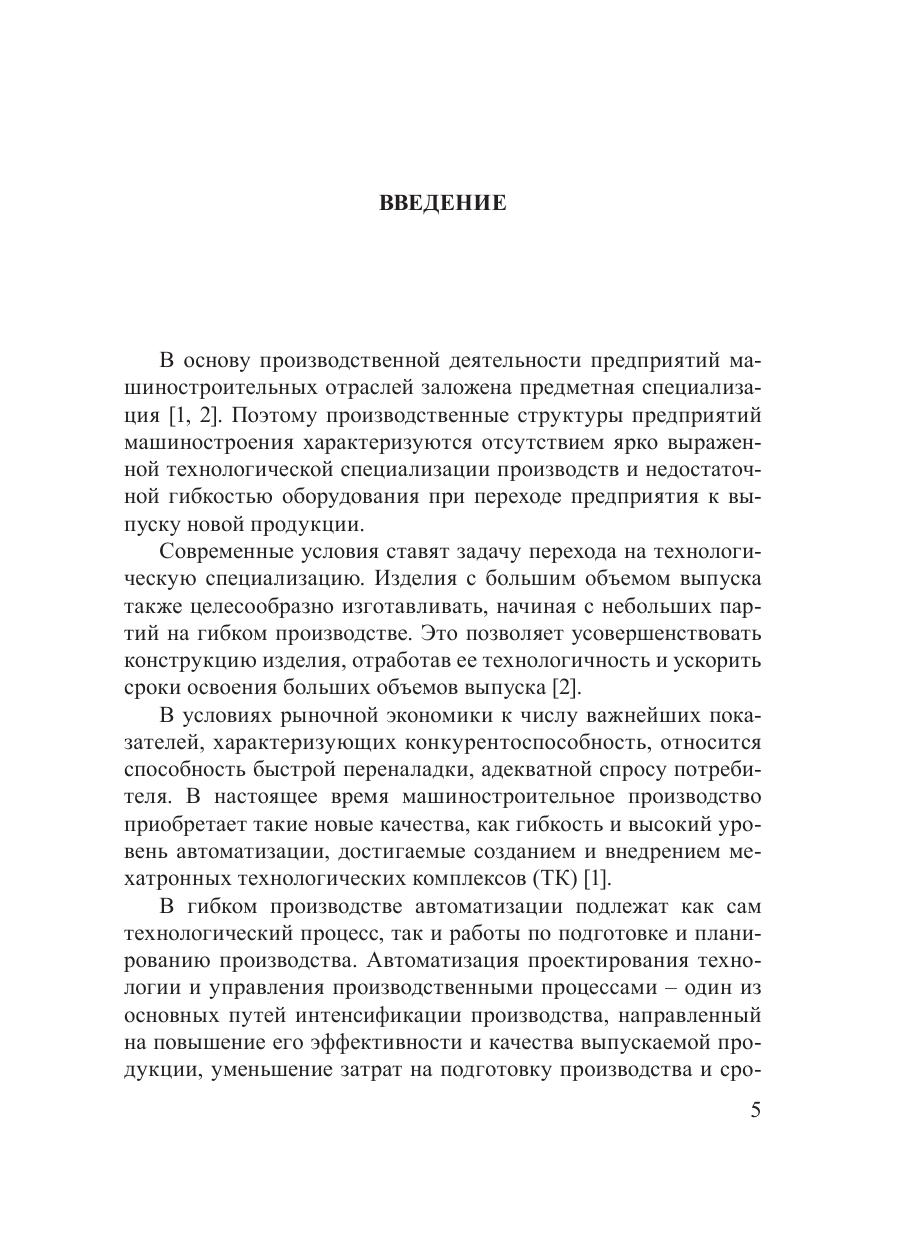 ВВЕДЕНИЕ

В основу производственной деятельности предприятий машиностроительных отраслей заложена предметная специализация [1, 2]. Поэтому производственные структуры предприятий машиностроения характеризуются отсутствием ярко выраженной технологической специализации производств и недостаточной гибкостью оборудования при переходе предприятия к выпуску новой продукции.

Современные условия ставят задачу перехода на технологическую специализацию. Изделия с большим объемом выпуска также целесообразно изготавливать, начиная с небольших партий на гибком производстве. Это позволяет усовершенствовать конструкцию изделия, отработав ее технологичность и ускорить сроки освоения больших объемов выпуска [2].

В условиях рыночной экономики к числу важнейших показателей, характеризующих конкурентоспособность, относится способность быстрой переналадки, адекватной спросу потребителя. В настоящее время машиностроительное производство приобретает такие новые качества, как гибкость и высокий уровень автоматизации, достигаемые созданием и внедрением мехатронных технологических комплексов (ТК) [1].

В гибком производстве автоматизации подлежат как сам технологический процесс, так и работы по подготовке и планированию производства. Автоматизация проектирования технологии и управления производственными процессами – один из основных путей интенсификации производства, направленный на повышение его эффективности и качества выпускаемой продукции, уменьшение затрат на подготовку производства и сро-

5